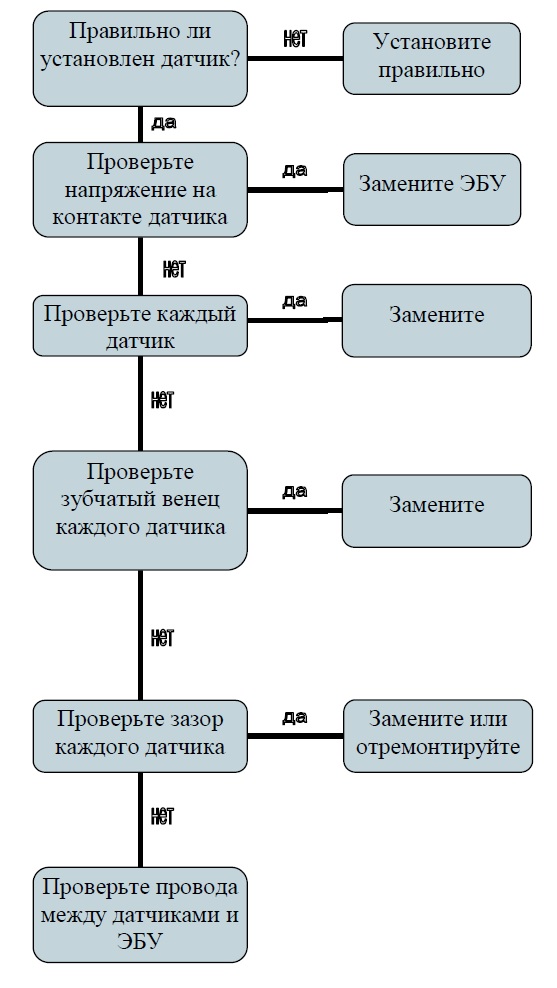 Правильно ли установлен датчик?

нет

Установите правильно

да

Проверьте напряжение на контакте датчика

да

Замените ЭБУ

нет

Проверьте каждый датчик

да

Замените

нет

Проверьте зубчатый венец каждого датчика

да

Замените

нет

Проверьте зазор каждого датчика

да

Замените или отремонтируйте

нет

Проверьте провода между датчиками и ЭБУ